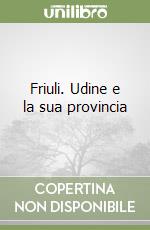 unilibro

Friuli. Udine e la sua provincia

COPERTINA NON DISPONIBILE